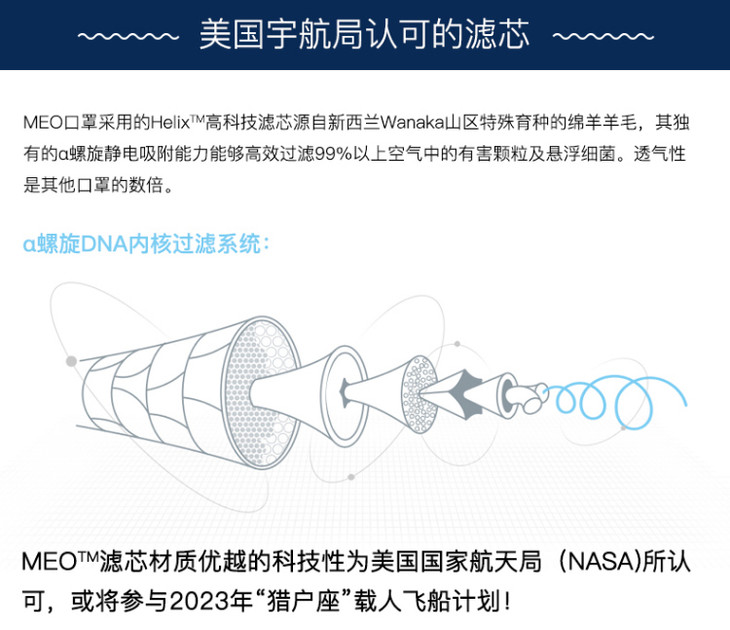 美国宇航局认可的滤芯

MEO口罩采用的Helix™高科技滤芯源自新西兰Wanaka山区特殊育种的绵羊羊毛，其独有的α螺旋静电吸附能力能够高效过滤99%以上空气中的有害颗粒及悬浮细菌。透气性是其他口罩的数倍。

α螺旋DNA内核过滤系统：

MEO™滤芯材质优越的科技性为美国国家航天局（NASA)所认可，或将参与2023年“猎户座”载人飞船计划！